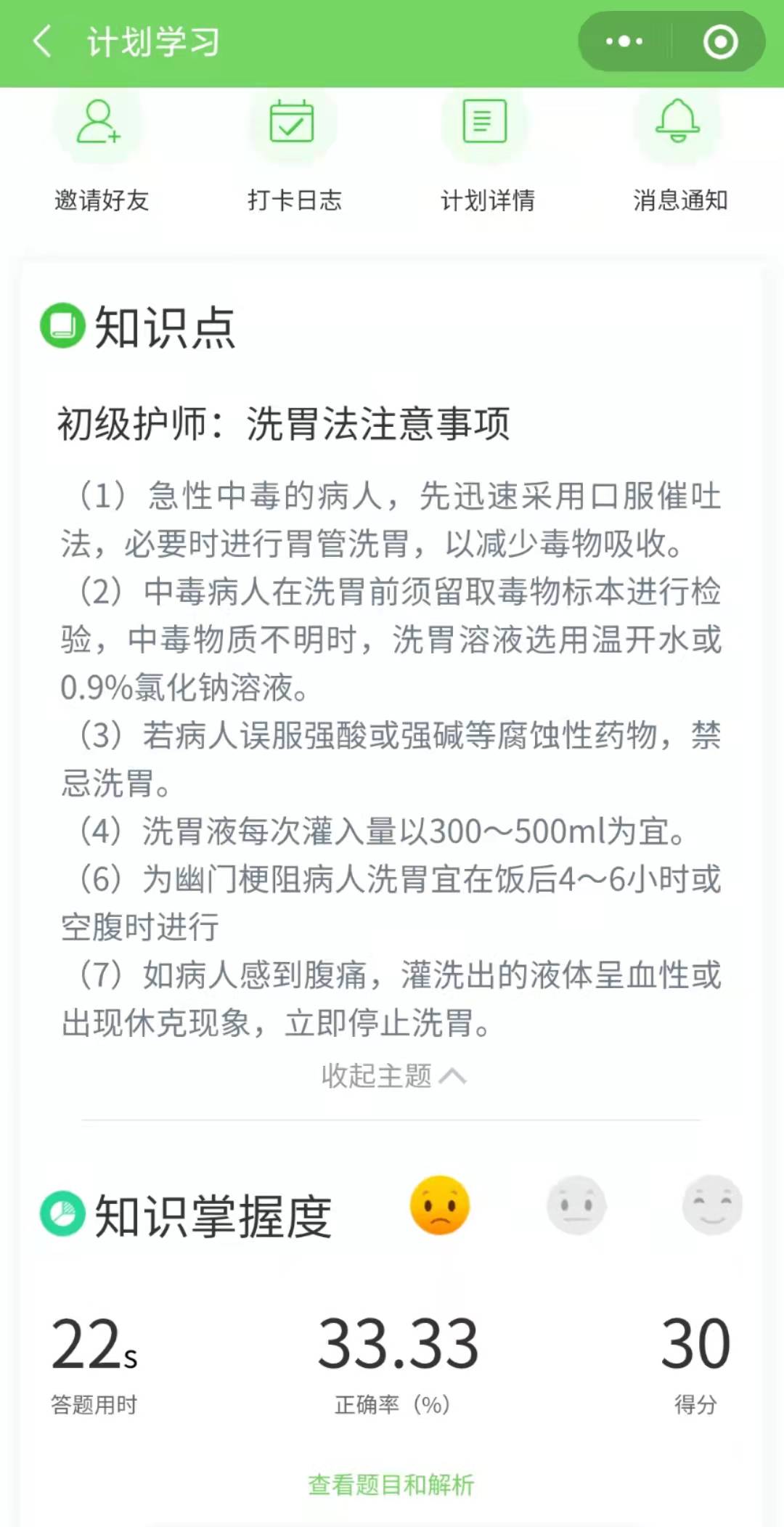 计划学习

邀请好友 打卡日志 计划详情 消息通知

知识点

初级护师：洗胃法注意事项

（1）急性中毒的病人，先迅速采用口服催吐法，必要时进行胃管洗胃，以减少毒物吸收。
（2）中毒病人在洗胃前须留取毒物标本进行检验，中毒物质不明时，洗胃溶液选用温开水或0.9%氯化钠溶液。
（3）若病人误服强酸或强碱等腐蚀性药物，禁忌洗胃。
（4）洗胃液每次灌入量以300～500ml为宜。
（6）为幽门梗阻病人洗胃宜在饭后4～6小时或空腹时进行
（7）如病人感到腹痛，灌洗出的液体呈血性或出现休克现象，立即停止洗胃。

收起主题

知识掌握度

22s
答题用时

33.33
正确率（%）

30
得分

查看题目和解析